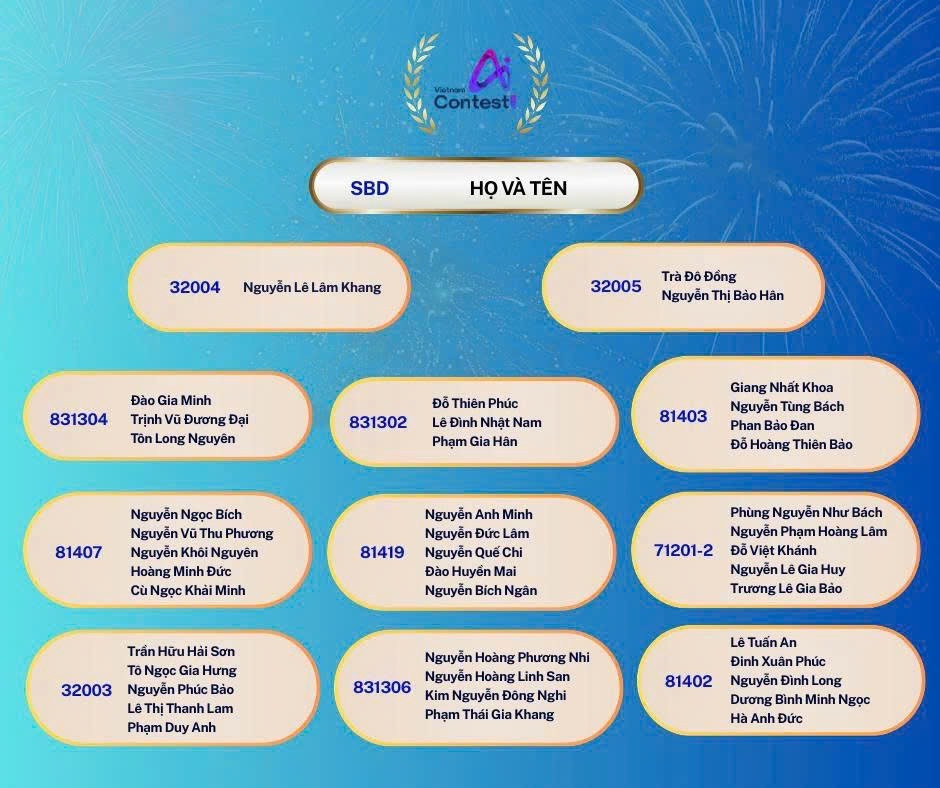 Vietnam AI Contest

SBD HỌ VÀ TÊN

32004 Nguyễn Lê Lâm Khang

32005 Trà Đô Đồng
Nguyễn Thị Bảo Hân

831304 Đào Gia Minh
Trịnh Vũ Đương Đại
Tôn Long Nguyên

831302 Đỗ Thiên Phúc
Lê Đình Nhật Nam
Phạm Gia Hân

81403 Giang Nhất Khoa
Nguyễn Tùng Bách
Phan Bảo Đan
Đỗ Hoàng Thiên Bảo

81407 Nguyễn Ngọc Bích
Nguyễn Vũ Thu Phương
Nguyễn Khôi Nguyên
Hoàng Minh Đức
Cù Ngọc Khải Minh

81419 Nguyễn Anh Minh
Nguyễn Đức Lâm
Nguyễn Quế Chi
Đào Huyền Mai
Nguyễn Bích Ngân

71201-2 Phùng Nguyễn Như Bách
Nguyễn Phạm Hoàng Lâm
Đỗ Việt Khánh
Nguyễn Lê Gia Huy
Trương Lê Gia Bảo

32003 Trần Hữu Hải Sơn
Tô Ngọc Gia Hưng
Nguyễn Phúc Bảo
Lê Thị Thanh Lam
Phạm Duy Anh

831306 Nguyễn Hoàng Phương Nhi
Nguyễn Hoàng Linh San
Kim Nguyễn Đông Nghi
Phạm Thái Gia Khang

81402 Lê Tuấn An
Đinh Xuân Phúc
Nguyễn Đình Long
Dương Bình Minh Ngọc
Hà Anh Đức